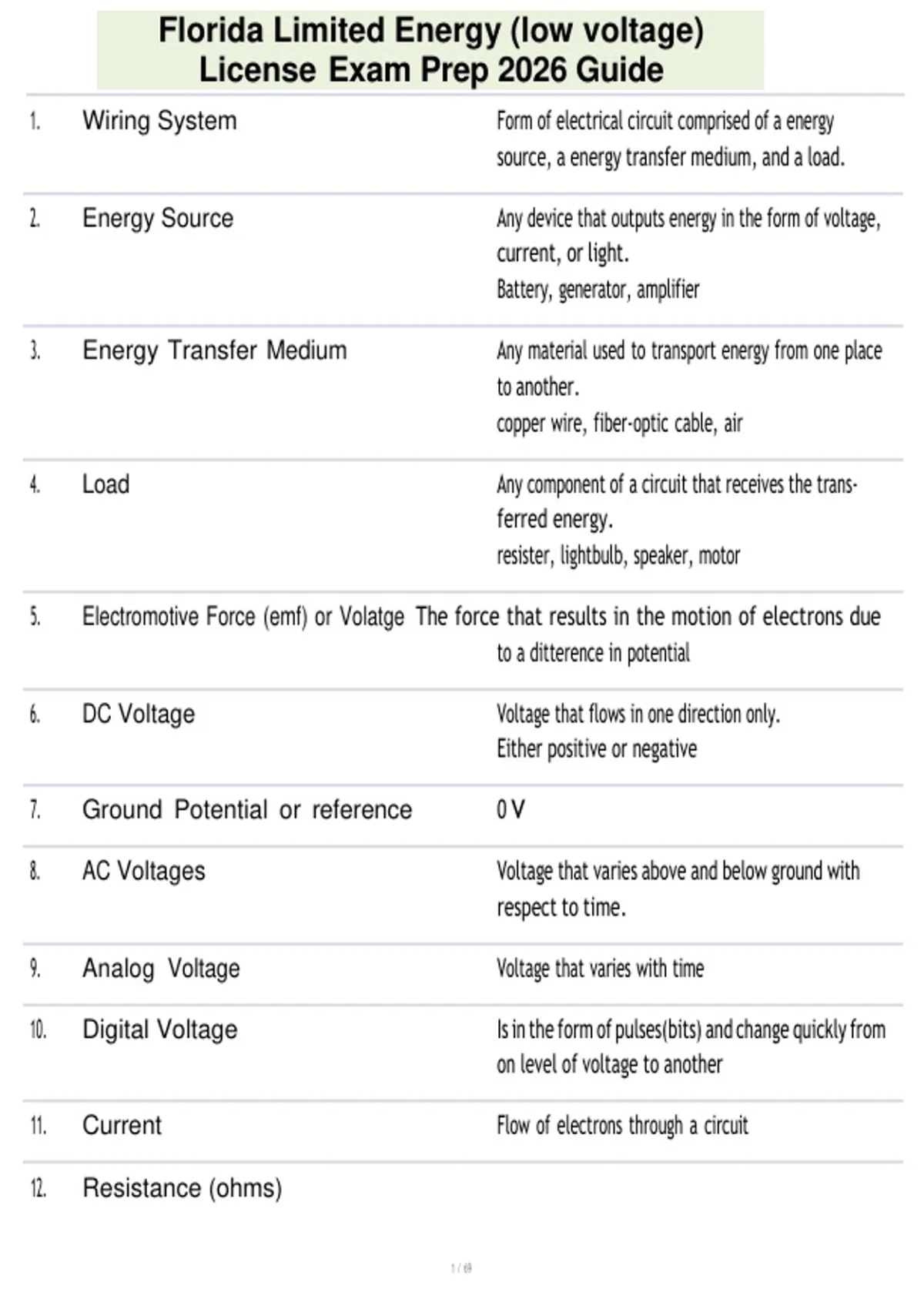 Florida Limited Energy (low voltage) License Exam Prep 2026 Guide

1. Wiring System
Form of electrical circuit comprised of a energy source, a energy transfer medium, and a load.

2. Energy Source
Any device that outputs energy in the form of voltage, current, or light.
Battery, generator, amplifier

3. Energy Transfer Medium
Any material used to transport energy from one place to another.
copper wire, fiber-optic cable, air

4. Load
Any component of a circuit that receives the transferred energy.
resister, lightbulb, speaker, motor

5. Electromotive Force (emf) or Volatge
The force that results in the motion of electrons due to a ditterence in potential

6. DC Voltage
Voltage that flows in one direction only.
Either positive or negative

7. Ground Potential or reference
0 V

8. AC Voltages
Voltage that varies above and below ground with respect to time.

9. Analog Voltage
Voltage that varies with time

10. Digital Voltage
Is in the form of pulses(bits) and change quickly from on level of voltage to another

11. Current
Flow of electrons through a circuit

12. Resistance (ohms)

1 / 69